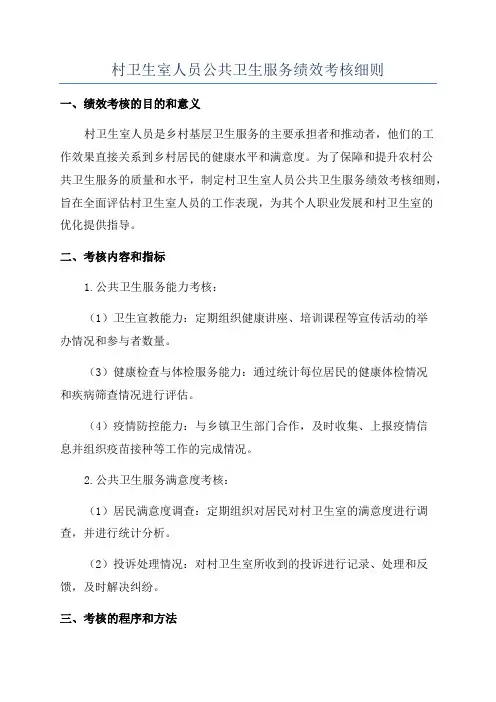 村卫生室人员公共卫生服务绩效考核细则

一、绩效考核的目的和意义

村卫生室人员是乡村基层卫生服务的主要承担者和推动者，他们的工作效果直接关系到乡村居民的健康水平和满意度。为了保障和提升农村公共卫生服务的质量和水平，制定村卫生室人员公共卫生服务绩效考核细则，旨在全面评估村卫生室人员的工作表现，为其个人职业发展和村卫生室的优化提供指导。

二、考核内容和指标

1.公共卫生服务能力考核：

（1）卫生宣教能力：定期组织健康讲座、培训课程等宣传活动的举办情况和参与者数量。

（3）健康检查与体检服务能力：通过统计每位居民的健康体检情况和疾病筛查情况进行评估。

（4）疫情防控能力：与乡镇卫生部门合作，及时收集、上报疫情信息并组织疫苗接种等工作的完成情况。

2.公共卫生服务满意度考核：

（1）居民满意度调查：定期组织对居民对村卫生室的满意度进行调查，并进行统计分析。

（2）投诉处理情况：对村卫生室所收到的投诉进行记录、处理和反馈，及时解决纠纷。

三、考核的程序和方法